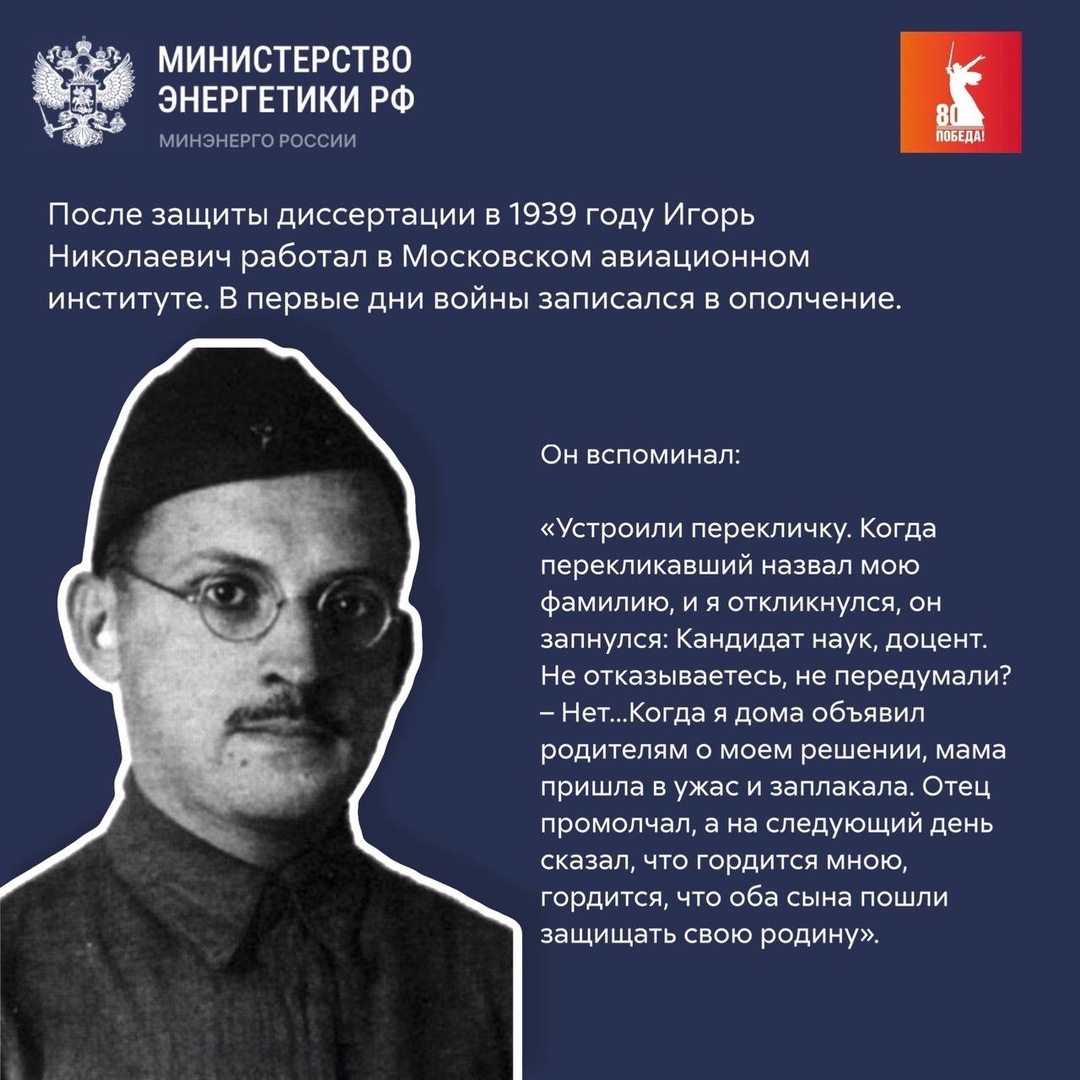 МИНИСТЕРСТВО ЭНЕРГЕТИКИ РФ
МИНЭНЕРГО РОССИИ

80 ПОБЕДА!

После защиты диссертации в 1939 году Игорь Николаевич работал в Московском авиационном институте. В первые дни войны записался в ополчение.

Он вспоминал:

«Устроили перекличку. Когда перекликавший назвал мою фамилию, и я откликнулся, он запнулся: Кандидат наук, доцент. Не отказываетесь, не передумали? – Нет...Когда я дома объявил родителям о моем решении, мама пришла в ужас и заплакала. Отец промолчал, а на следующий день сказал, что гордится мною, гордится, что оба сына пошли защищать свою родину».